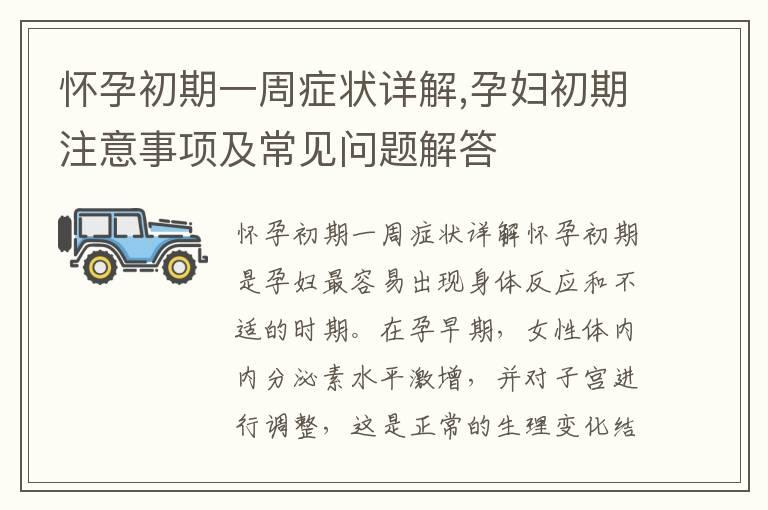 怀孕初期一周症状详解,孕妇初期注意事项及常见问题解答

怀孕初期一周症状详解怀孕初期是孕妇最容易出现身体反应和不适的时期。在孕早期，女性体内内分泌素水平激增，并对子宫进行调整，这是正常的生理变化结